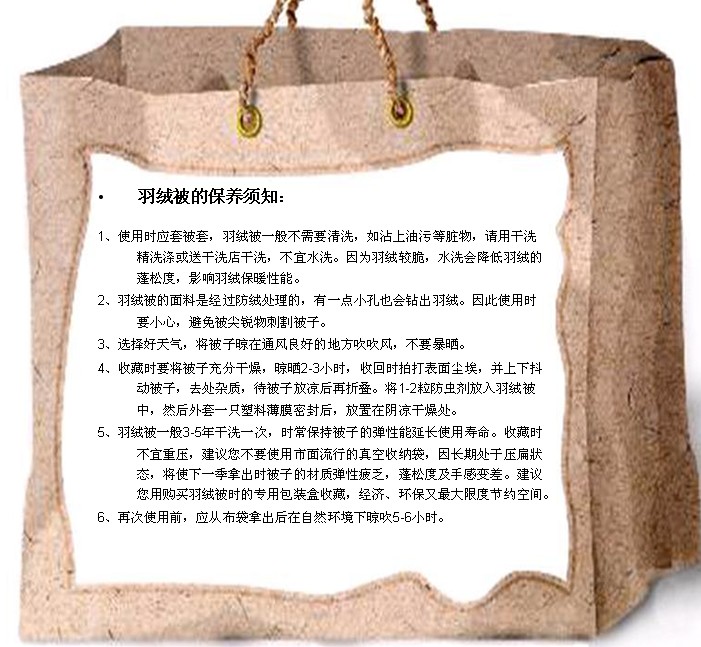 • 羽绒被的保养须知：

1、使用时应套被套，羽绒被一般不需要清洗，如沾上油污等脏物，请用干洗精洗涤或送干洗店干洗，不宜水洗。因为羽绒较脆，水洗会降低羽绒的蓬松度，影响羽绒保暖性能。

2、羽绒被的面料是经过防绒处理的，有一点小孔也会钻出羽绒。因此使用时要小心，避免被尖锐物刺割被子。

3、选择好天气，将被子晾在通风良好的地方吹吹风，不要暴晒。

4、收藏时要将被子充分干燥，晾晒2-3小时，收回时拍打表面尘埃，并上下抖动被子，去处杂质，待被子放凉后再折叠。将1-2粒防虫剂放入羽绒被中，然后外套一只塑料薄膜密封后，放置在阴凉干燥处。

5、羽绒被一般3-5年干洗一次，时常保持被子的弹性能延长使用寿命。收藏时不宜重压，建议您不要使用市面流行的真空收纳袋，因长期处于压扁状态，将使下一季拿出时被子的材质弹性疲乏，蓬松度及手感变差。建议您用购买羽绒被时的专用包装盒收藏，经济、环保又最大限度节约空间。

6、再次使用前，应从布袋拿出后在自然环境下晾吹5-6小时。